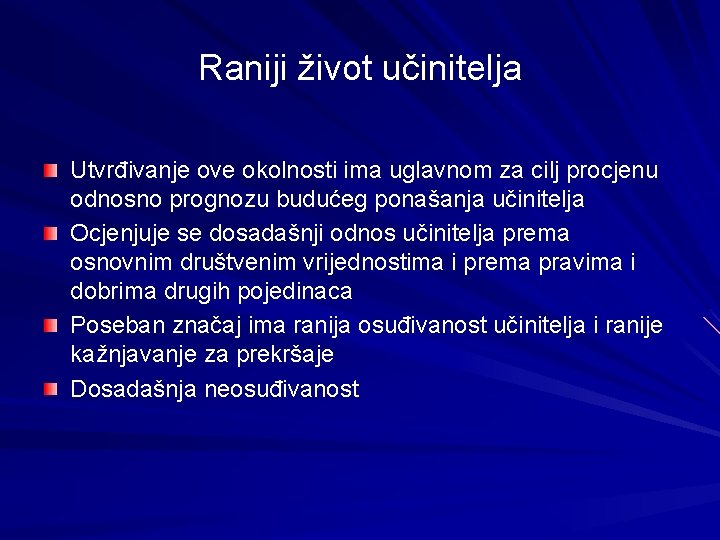 Raniji život učinitelja

Utvrđivanje ove okolnosti ima uglavnom za cilj procjenu odnosno prognozu budućeg ponašanja učinitelja

Ocjenjuje se dosadašnji odnos učinitelja prema osnovnim društvenim vrijednostima i prema pravima i dobrima drugih pojedinaca

Poseban značaj ima ranija osuđivanost učinitelja i ranije kažnjavanje za prekršaje

Dosadašnja neosuđivanost